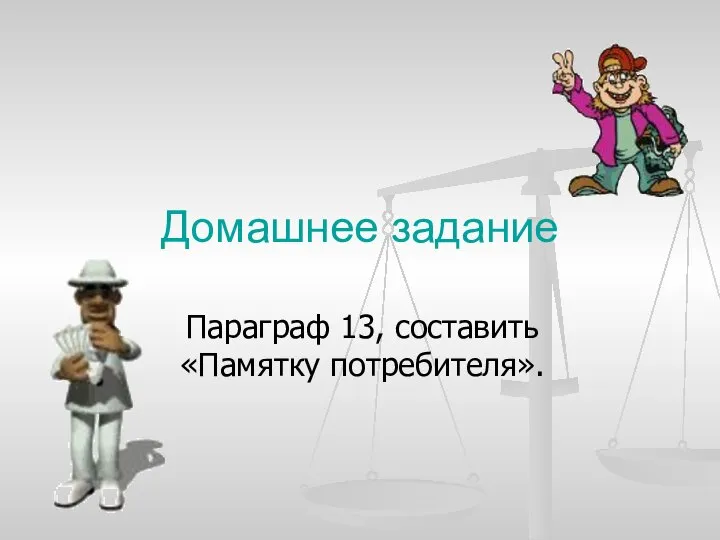 Домашнее задание

Параграф 13, составить «Памятку потребителя».